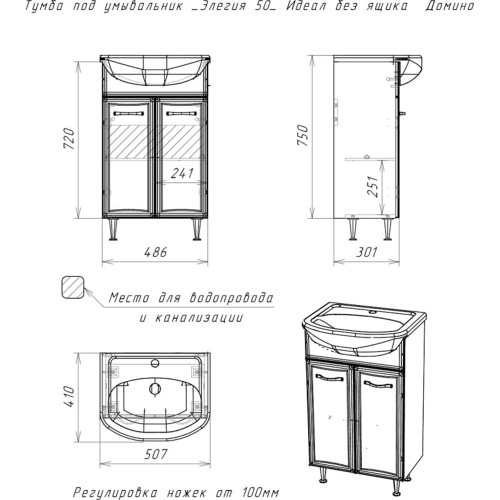 Тумба под умывальник _Элегия 50_ Идеал без ящика Домино

720

241

486

750

251

301

Место для водопровода и канализации

410

507

Регулировка ножек от 100мм